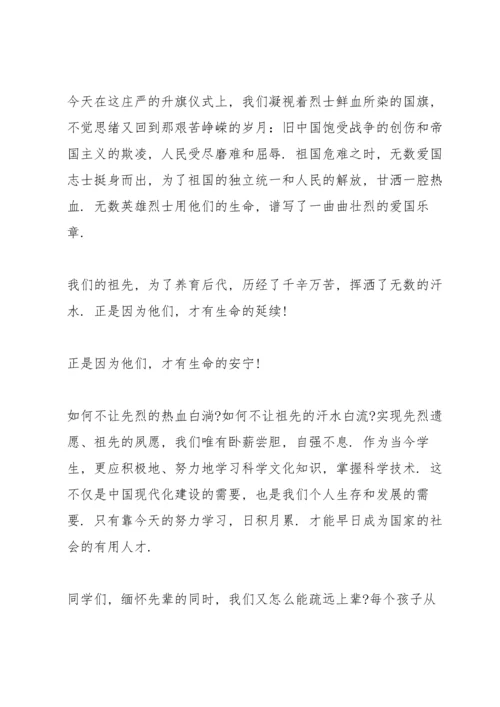 今天在这庄严的升旗仪式上，我们凝视着烈士鲜血所染的国旗，不觉思绪又回到那艰苦峥嵘的岁月：旧中国饱受战争的创伤和帝国主义的欺凌，人民受尽磨难和屈辱．祖国危难之时，无数爱国志士挺身而出，为了祖国的独立统一和人民的解放，甘洒一腔热血．无数英雄烈士用他们的生命，谱写了一曲曲壮烈的爱国乐章．

我们的祖先，为了养育后代，历经了千辛万苦，挥洒了无数的汗水．正是因为他们，才有生命的延续！

正是因为他们，才有生命的安宁！

如何不让先烈的热血白淌?如何不让祖先的汗水白流?实现先烈遗愿、祖先的夙愿，我们唯有卧薪尝胆，自强不息．作为当今学生，更应积极地、努力地学习科学文化知识，掌握科学技术．这不仅是中国现代化建设的需要，也是我们个人生存和发展的需要．只有靠今天的努力学习，日积月累．才能早日成为国家的社会的有用人才．

同学们，缅怀先辈的同时，我们又怎么能疏远上辈?每个孩子从